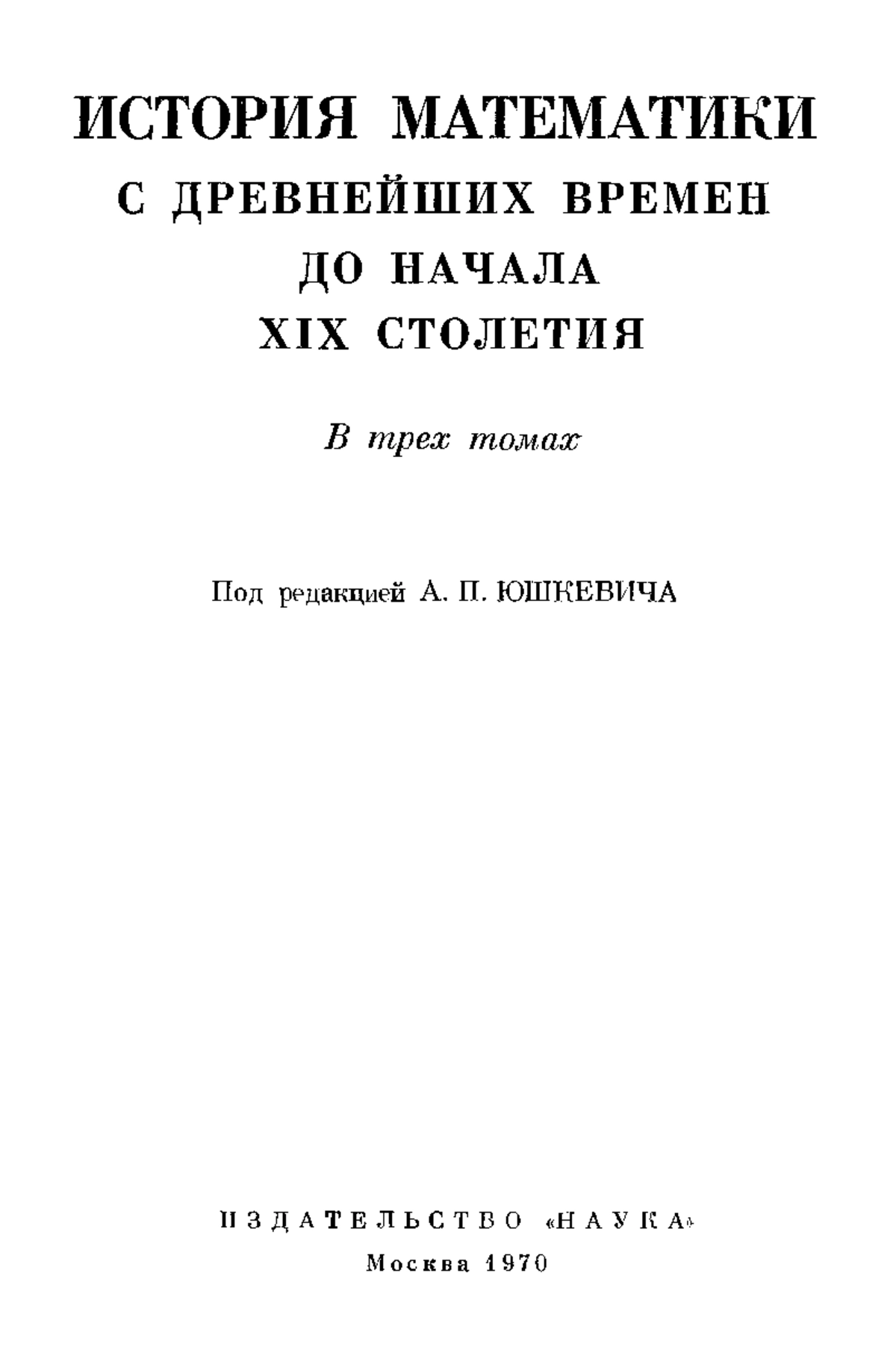 ИСТОРИЯ МАТЕМАТИКИ
С ДРЕВНЕЙШИХ ВРЕМЕН
ДО НАЧАЛА
XIX СТОЛЕТИЯ

В трех томах

Под редакцией А. П. ЮШКЕВИЧА

ИЗДАТЕЛЬСТВО «НАУКА»
Москва 1970